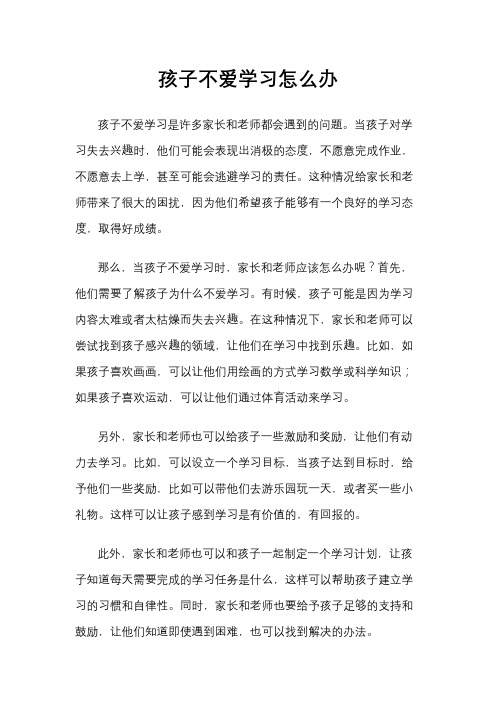 孩子不爱学习怎么办

孩子不爱学习是许多家长和老师都会遇到的问题。当孩子对学习失去兴趣时，他们可能会表现出消极的态度，不愿意完成作业，不愿意去上学，甚至可能会逃避学习的责任。这种情况给家长和老师带来了很大的困扰，因为他们希望孩子能够有一个良好的学习态度，取得好成绩。

那么，当孩子不爱学习时，家长和老师应该怎么办呢？首先，他们需要了解孩子为什么不爱学习。有时候，孩子可能是因为学习内容太难或者太枯燥而失去兴趣。在这种情况下，家长和老师可以尝试找到孩子感兴趣的领域，让他们在学习中找到乐趣。比如，如果孩子喜欢画画，可以让他们用绘画的方式学习数学或科学知识；如果孩子喜欢运动，可以让他们通过体育活动来学习。

另外，家长和老师也可以给孩子一些激励和奖励，让他们有动力去学习。比如，可以设立一个学习目标，当孩子达到目标时，给予他们一些奖励，比如可以带他们去游乐园玩一天，或者买一些小礼物。这样可以让孩子感到学习是有价值的，有回报的。

此外，家长和老师也可以和孩子一起制定一个学习计划，让孩子知道每天需要完成的学习任务是什么，这样可以帮助孩子建立学习的习惯和自律性。同时，家长和老师也要给予孩子足够的支持和鼓励，让他们知道即使遇到困难，也可以找到解决的办法。